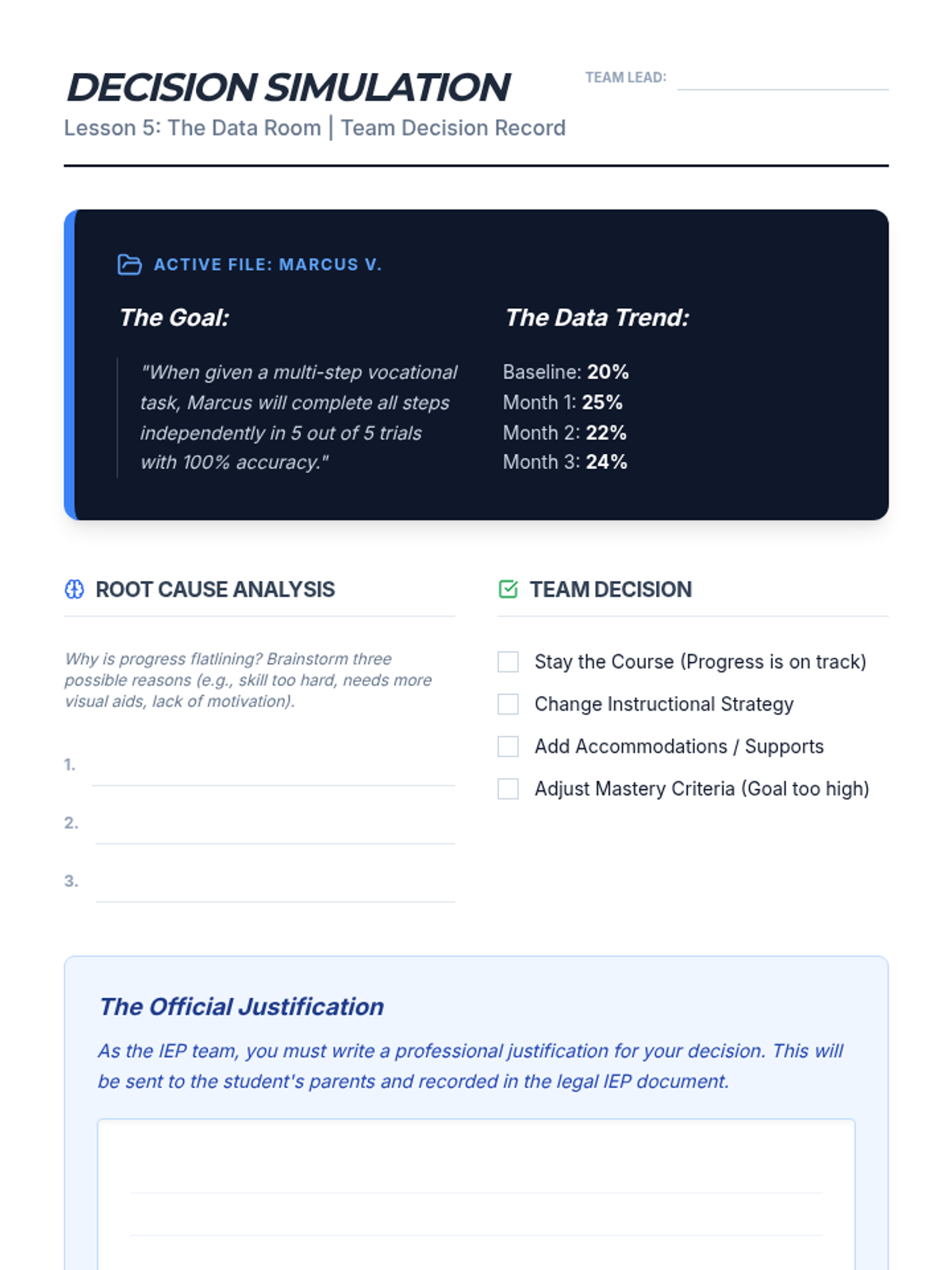 DECISION SIMULATION

TEAM LEAD:

Lesson 5: The Data Room | Team Decision Record

ACTIVE FILE: MARCUS V.

The Goal:

"When given a multi-step vocational task, Marcus will complete all steps independently in 5 out of 5 trials with 100% accuracy."

The Data Trend:

Baseline: 20%
Month 1: 25%
Month 2: 22%
Month 3: 24%

ROOT CAUSE ANALYSIS

Why is progress flatlining? Brainstorm three possible reasons (e.g., skill too hard, needs more visual aids, lack of motivation).

1.

2.

3.

TEAM DECISION

Stay the Course (Progress is on track)

Change Instructional Strategy

Add Accommodations / Supports

Adjust Mastery Criteria (Goal too high)

The Official Justification

As the IEP team, you must write a professional justification for your decision. This will be sent to the student's parents and recorded in the legal IEP document.